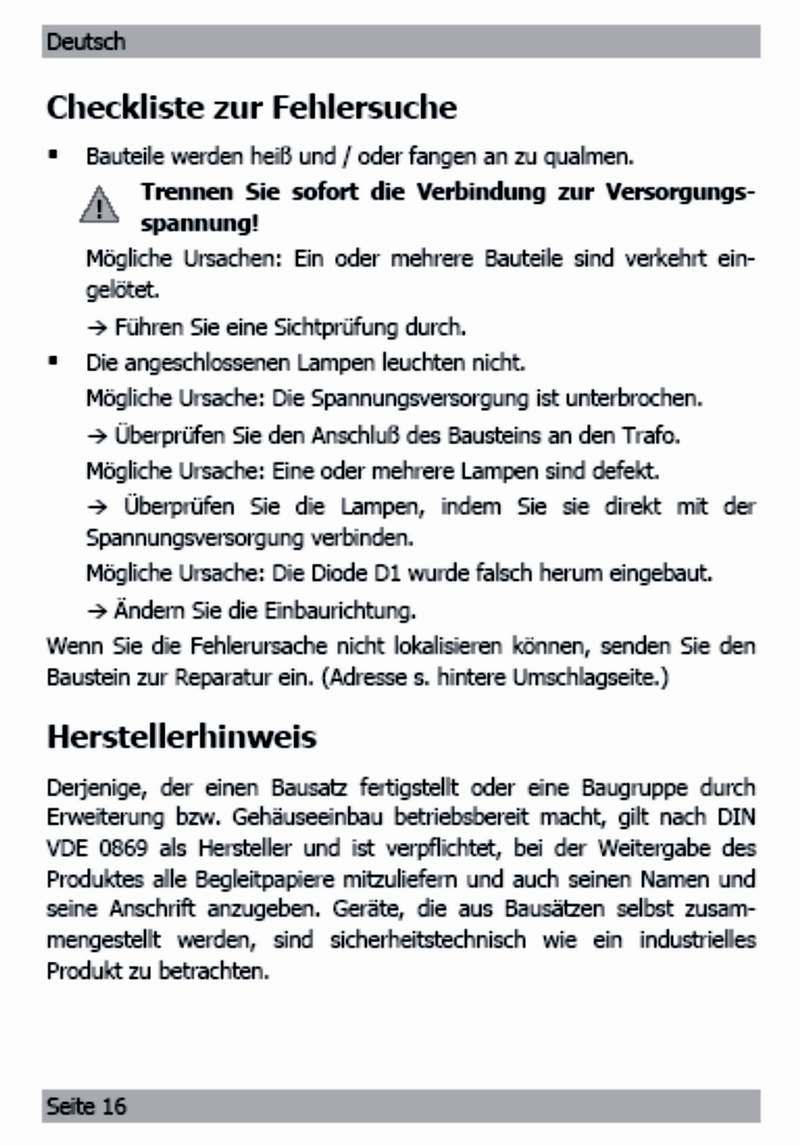 Deutsch

Checkliste zur Fehlersuche

▪ Bauteile werden heiß und / oder fangen an zu qualmen.

Trennen Sie sofort die Verbindung zur Versorgungsspannung!

Mögliche Ursachen: Ein oder mehrere Bauteile sind verkehrt eingelötet.

→ Führen Sie eine Sichtprüfung durch.

▪ Die angeschlossenen Lampen leuchten nicht.

Mögliche Ursache: Die Spannungsversorgung ist unterbrochen.

→ Überprüfen Sie den Anschluß des Bausteins an den Trafo.

Mögliche Ursache: Eine oder mehrere Lampen sind defekt.

→ Überprüfen Sie die Lampen, indem Sie sie direkt mit der Spannungsversorgung verbinden.

Mögliche Ursache: Die Diode D1 wurde falsch herum eingebaut.

→ Ändern Sie die Einbaurichtung.

Wenn Sie die Fehlerursache nicht lokalisieren können, senden Sie den Baustein zur Reparatur ein. (Adresse s. hintere Umschlagseite.)

Herstellerhinweis

Derjenige, der einen Bausatz fertigstellt oder eine Baugruppe durch Erweiterung bzw. Gehäuseeinbau betriebsbereit macht, gilt nach DIN VDE 0869 als Hersteller und ist verpflichtet, bei der Weitergabe des Produktes alle Begleitpapiere mitzuliefern und auch seinen Namen und seine Anschrift anzugeben. Geräte, die aus Bausätzen selbst zusammengestellt werden, sind sicherheitstechnisch wie ein industrielles Produkt zu betrachten.

Seite 16